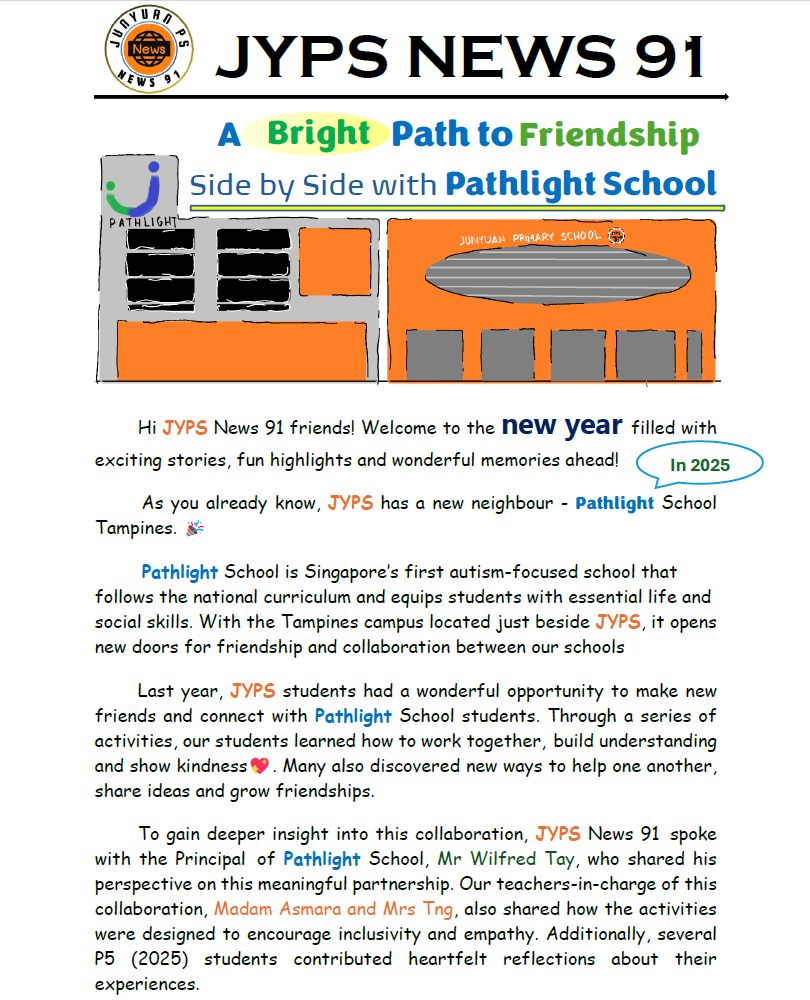 JUNYUAN PS
News
NEWS 91

JYPS NEWS 91

A Bright Path to Friendship
Side by Side with Pathlight School

PATHLIGHT

JUNYUAN PRIMARY SCHOOL

Hi JYPS News 91 friends! Welcome to the new year filled with exciting stories, fun highlights and wonderful memories ahead!

In 2025

As you already know, JYPS has a new neighbour - Pathlight School Tampines. 🎉

Pathlight School is Singapore's first autism-focused school that follows the national curriculum and equips students with essential life and social skills. With the Tampines campus located just beside JYPS, it opens new doors for friendship and collaboration between our schools

Last year, JYPS students had a wonderful opportunity to make new friends and connect with Pathlight School students. Through a series of activities, our students learned how to work together, build understanding and show kindness💖. Many also discovered new ways to help one another, share ideas and grow friendships.

To gain deeper insight into this collaboration, JYPS News 91 spoke with the Principal of Pathlight School, Mr Wilfred Tay, who shared his perspective on this meaningful partnership. Our teachers-in-charge of this collaboration, Madam Asmara and Mrs Tng, also shared how the activities were designed to encourage inclusivity and empathy. Additionally, several P5 (2025) students contributed heartfelt reflections about their experiences.